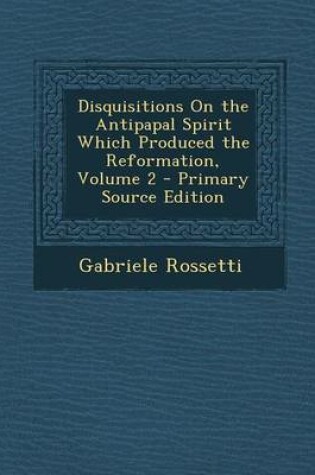 Disquisitions On the Antipapal Spirit Which Produced the Reformation, Volume 2 - Primary Source Edition

Gabriele Rossetti